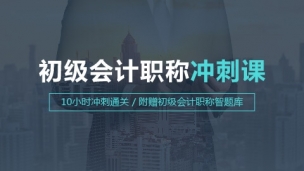 初级会计职称冲刺课

10小时冲刺通关 / 附赠初级会计职称智题库